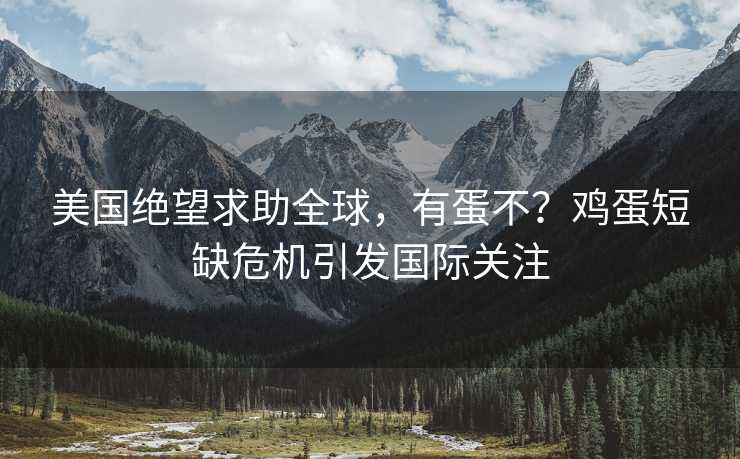 美国绝望求助全球，有蛋不？鸡蛋短缺危机引发国际关注